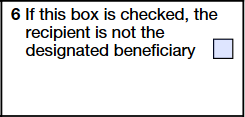 6 If this box is checked, the recipient is not the designated beneficiary